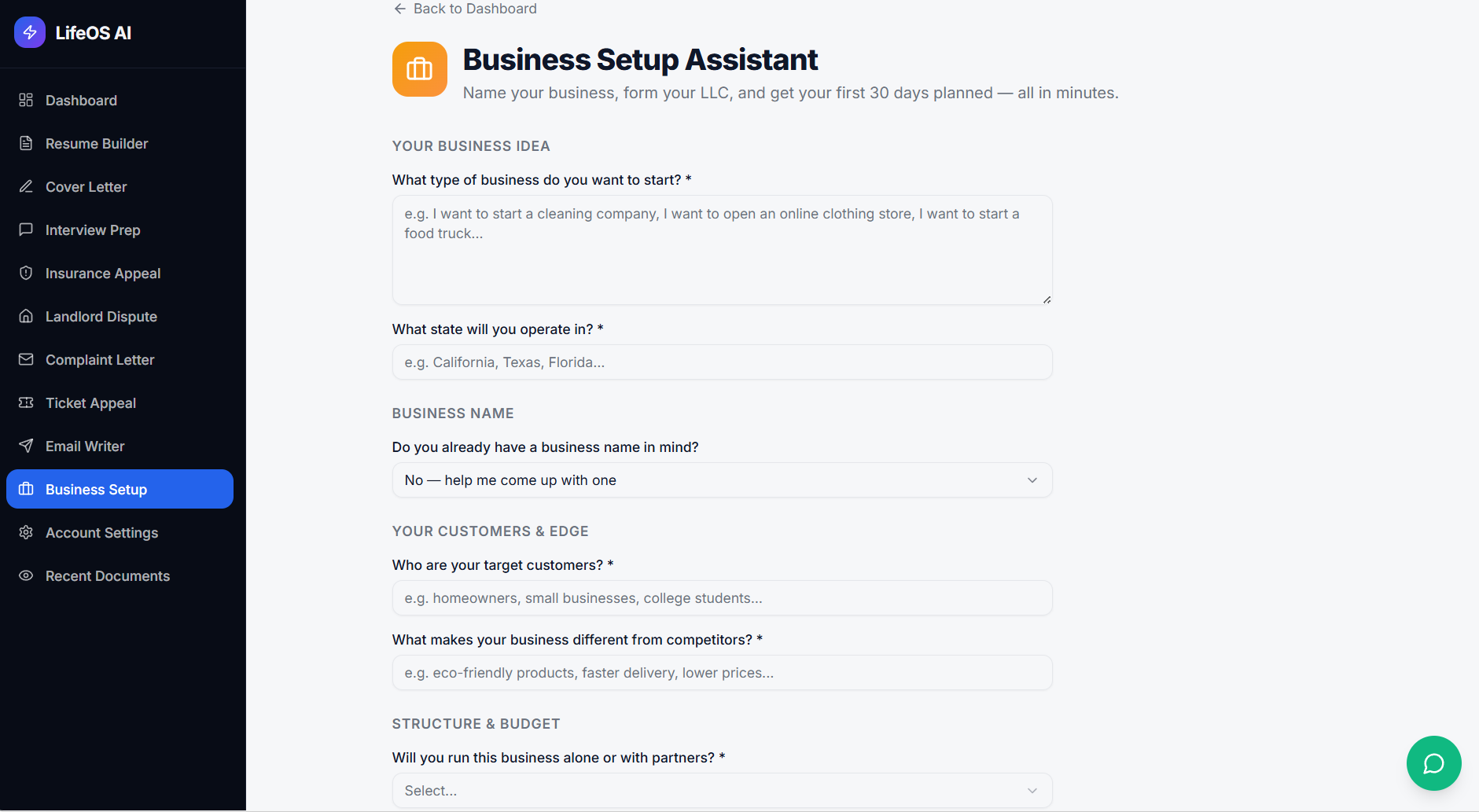 LifeOS AI

Dashboard

Resume Builder

Cover Letter

Interview Prep

Insurance Appeal

Landlord Dispute

Complaint Letter

Ticket Appeal

Email Writer

Business Setup

Account Settings

Recent Documents

Back to Dashboard

Business Setup Assistant

Name your business, form your LLC, and get your first 30 days planned — all in minutes.

YOUR BUSINESS IDEA

What type of business do you want to start? *

e.g. I want to start a cleaning company, I want to open an online clothing store, I want to start a food truck...

What state will you operate in? *

e.g. California, Texas, Florida...

BUSINESS NAME

Do you already have a business name in mind?

No — help me come up with one

YOUR CUSTOMERS & EDGE

Who are your target customers? *

e.g. homeowners, small businesses, college students...

What makes your business different from competitors? *

e.g. eco-friendly products, faster delivery, lower prices...

STRUCTURE & BUDGET

Will you run this business alone or with partners? *

Select...